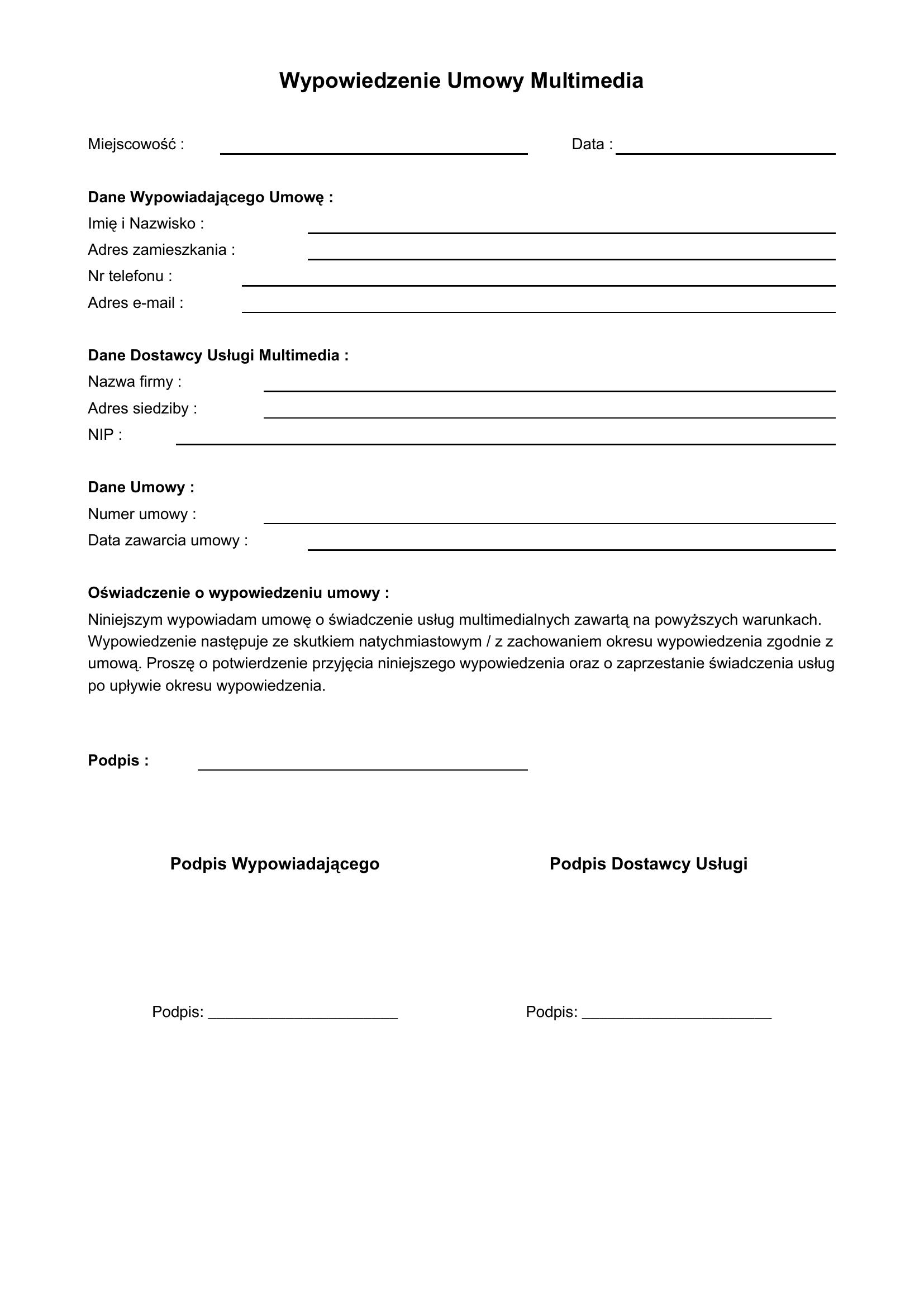 Wypowiedzenie Umowy Multimedia

Miejscowość : ____ Data : ____

Dane Wypowiadającego Umowę :
Imię i Nazwisko : ____
Adres zamieszkania : ____
Nr telefonu : ____
Adres e-mail : ____

Dane Dostawcy Usługi Multimedia :
Nazwa firmy : ____
Adres siedziby : ____
NIP : ____

Dane Umowy :
Numer umowy : ____
Data zawarcia umowy : ____

Oświadczenie o wypowiedzeniu umowy :
Niniejszym wypowiadam umowę o świadczenie usług multimedialnych zawartą na powyższych warunkach. Wypowiedzenie następuje ze skutkiem natychmiastowym / z zachowaniem okresu wypowiedzenia zgodnie z umową. Proszę o potwierdzenie przyjęcia niniejszego wypowiedzenia oraz o zaprzestanie świadczenia usług po upływie okresu wypowiedzenia.

Podpis : ____

Podpis Wypowiadającego

Podpis: ____

Podpis Dostawcy Usługi

Podpis: ____